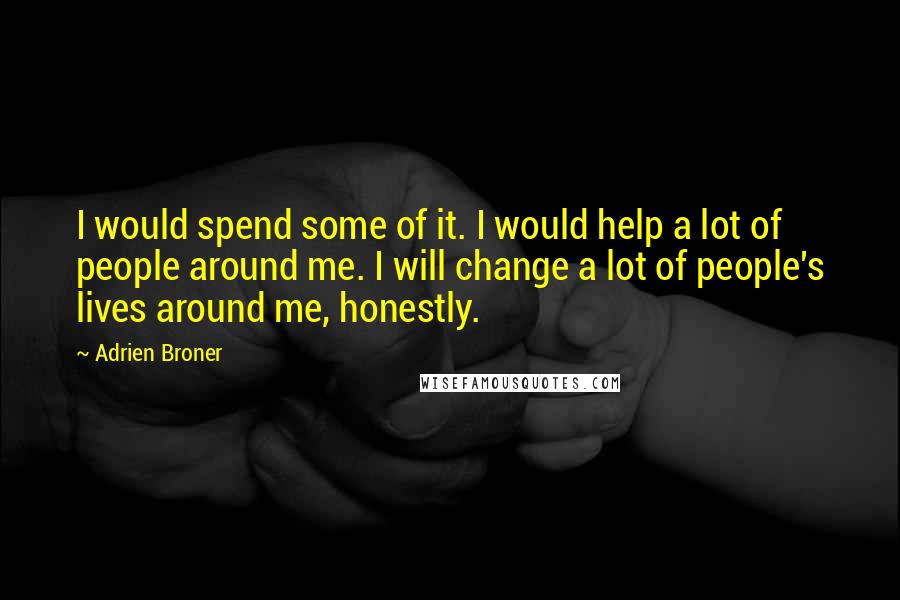 I would spend some of it. I would help a lot of people around me. I will change a lot of people's lives around me, honestly.

~ Adrien Broner

WISEFAMOUSQUOTES.COM